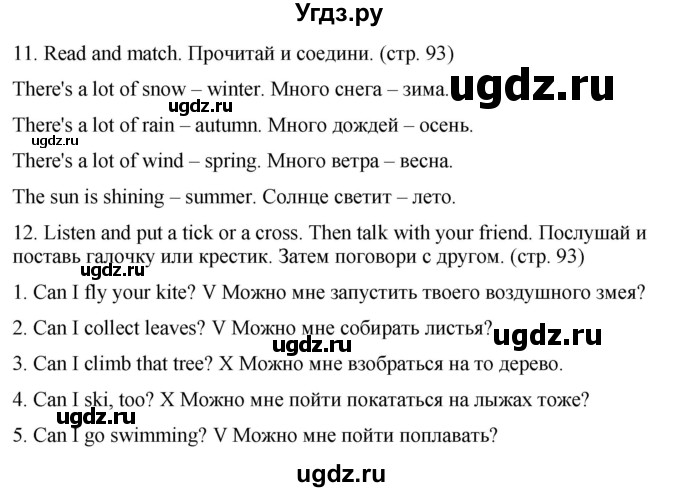 Угдз.ру

11. Read and match. Прочитай и соедини. (стр. 93)

There's a lot of snow – winter. Много снега – зима. ugdz.ru

ugdz.ru

There's a lot of rain – autumn. Много дождей – осень.

ugdz.ru

There's a lot of wind – spring. Много ветра – весна.

The sun is shining – summer. Солнце светит – лето.

12. Listen and put a tick or a cross. Then talk with your friend. Послушай и поставь галочку или крестик. Затем поговори с другом. (стр. 93)

ugdz.ru

1. Can I fly your kite? V Можно мне запустить твоего воздушного змея?

2. Can I collect leaves? V Можно мне собирать листья? ugdz.ru

ugdz.ru

3. Can I climb that tree? X Можно мне взобраться на то дерево.

4. Can I ski, too? X Можно мне пойти покататься на лыжах тоже?

ugdz.ru

5. Can I go swimming? V Можно мне пойти поплавать?

ugdz.ru